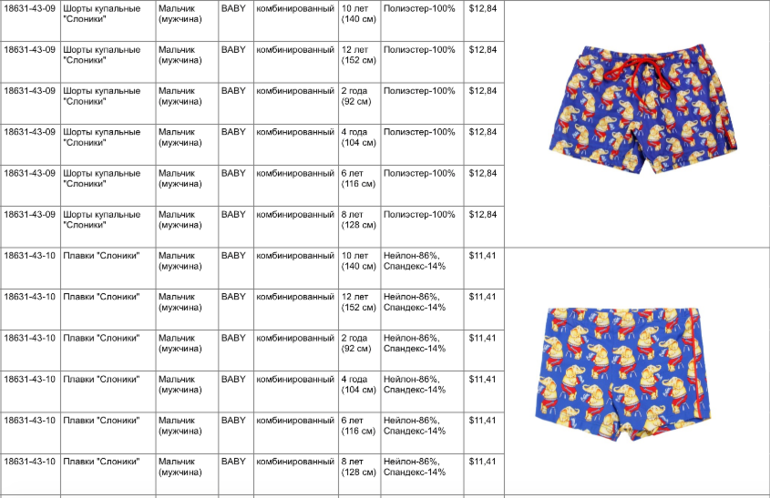 | 18631-43-09 | Шорты купальные "Слоники" | Мальчик (мужчина) | BABY | комбинированный | 10 лет (140 см) | Полиэстер-100% | $12,84 | |
|---|---|---|---|---|---|---|---|---|
| 18631-43-09 | Шорты купальные "Слоники" | Мальчик (мужчина) | BABY | комбинированный | 12 лет (152 см) | Полиэстер-100% | $12,84 | |
| 18631-43-09 | Шорты купальные "Слоники" | Мальчик (мужчина) | BABY | комбинированный | 2 года (92 см) | Полиэстер-100% | $12,84 | |
| 18631-43-09 | Шорты купальные "Слоники" | Мальчик (мужчина) | BABY | комбинированный | 4 года (104 см) | Полиэстер-100% | $12,84 | |
| 18631-43-09 | Шорты купальные "Слоники" | Мальчик (мужчина) | BABY | комбинированный | 6 лет (116 см) | Полиэстер-100% | $12,84 | |
| 18631-43-09 | Шорты купальные "Слоники" | Мальчик (мужчина) | BABY | комбинированный | 8 лет (128 см) | Полиэстер-100% | $12,84 | |
| 18631-43-10 | Плавки "Слоники" | Мальчик (мужчина) | BABY | комбинированный | 10 лет (140 см) | Нейлон-86%, Спандекс-14% | $11,41 | |
| 18631-43-10 | Плавки "Слоники" | Мальчик (мужчина) | BABY | комбинированный | 12 лет (152 см) | Нейлон-86%, Спандекс-14% | $11,41 | |
| 18631-43-10 | Плавки "Слоники" | Мальчик (мужчина) | BABY | комбинированный | 2 года (92 см) | Нейлон-86%, Спандекс-14% | $11,41 | |
| 18631-43-10 | Плавки "Слоники" | Мальчик (мужчина) | BABY | комбинированный | 4 года (104 см) | Нейлон-86%, Спандекс-14% | $11,41 | |
| 18631-43-10 | Плавки "Слоники" | Мальчик (мужчина) | BABY | комбинированный | 6 лет (116 см) | Нейлон-86%, Спандекс-14% | $11,41 | |
| 18631-43-10 | Плавки "Слоники" | Мальчик (мужчина) | BABY | комбинированный | 8 лет (128 см) | Нейлон-86%, Спандекс-14% | $11,41 | |